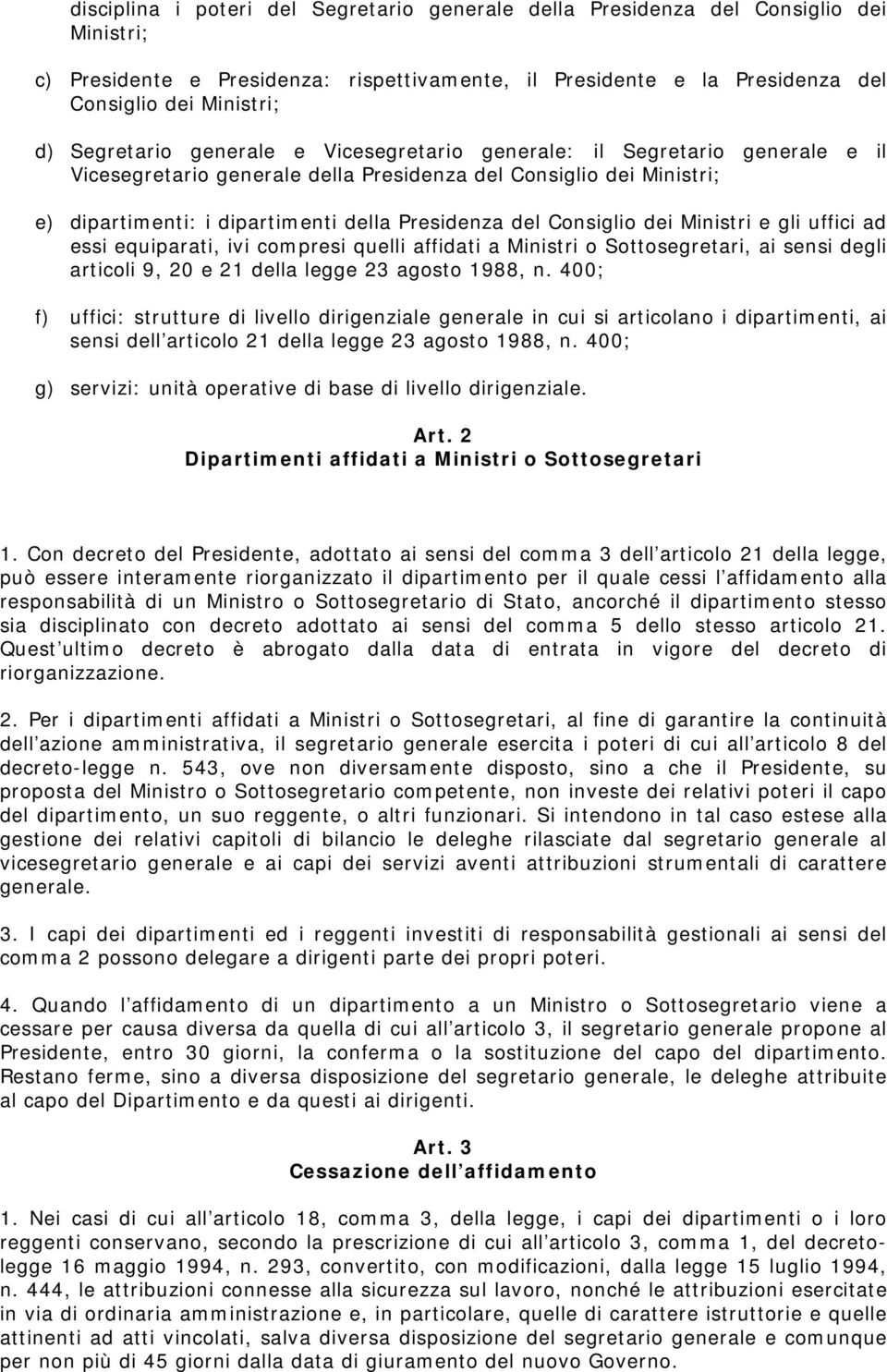 disciplina i poteri del Segretario generale della Presidenza del Consiglio dei Ministri;

c) Presidente e Presidenza: rispettivamente, il Presidente e la Presidenza del Consiglio dei Ministri;

d) Segretario generale e Vicesegretario generale: il Segretario generale e il Vicesegretario generale della Presidenza del Consiglio dei Ministri;

e) dipartimenti: i dipartimenti della Presidenza del Consiglio dei Ministri e gli uffici ad essi equiparati, ivi compresi quelli affidati a Ministri o Sottosegretari, ai sensi degli articoli 9, 20 e 21 della legge 23 agosto 1988, n. 400;

f) uffici: strutture di livello dirigenziale generale in cui si articolano i dipartimenti, ai sensi dell articolo 21 della legge 23 agosto 1988, n. 400;

g) servizi: unità operative di base di livello dirigenziale.

Art. 2
Dipartimenti affidati a Ministri o Sottosegretari

1. Con decreto del Presidente, adottato ai sensi del comma 3 dell articolo 21 della legge, può essere interamente riorganizzato il dipartimento per il quale cessi l affidamento alla responsabilità di un Ministro o Sottosegretario di Stato, ancorché il dipartimento stesso sia disciplinato con decreto adottato ai sensi del comma 5 dello stesso articolo 21. Quest ultimo decreto è abrogato dalla data di entrata in vigore del decreto di riorganizzazione.

2. Per i dipartimenti affidati a Ministri o Sottosegretari, al fine di garantire la continuità dell azione amministrativa, il segretario generale esercita i poteri di cui all articolo 8 del decreto-legge n. 543, ove non diversamente disposto, sino a che il Presidente, su proposta del Ministro o Sottosegretario competente, non investe dei relativi poteri il capo del dipartimento, un suo reggente, o altri funzionari. Si intendono in tal caso estese alla gestione dei relativi capitoli di bilancio le deleghe rilasciate dal segretario generale al vicesegretario generale e ai capi dei servizi aventi attribuzioni strumentali di carattere generale.

3. I capi dei dipartimenti ed i reggenti investiti di responsabilità gestionali ai sensi del comma 2 possono delegare a dirigenti parte dei propri poteri.

4. Quando l affidamento di un dipartimento a un Ministro o Sottosegretario viene a cessare per causa diversa da quella di cui all articolo 3, il segretario generale propone al Presidente, entro 30 giorni, la conferma o la sostituzione del capo del dipartimento. Restano ferme, sino a diversa disposizione del segretario generale, le deleghe attribuite al capo del Dipartimento e da questi ai dirigenti.

Art. 3
Cessazione dell affidamento

1. Nei casi di cui all articolo 18, comma 3, della legge, i capi dei dipartimenti o i loro reggenti conservano, secondo la prescrizione di cui all articolo 3, comma 1, del decreto-legge 16 maggio 1994, n. 293, convertito, con modificazioni, dalla legge 15 luglio 1994, n. 444, le attribuzioni connesse alla sicurezza sul lavoro, nonché le attribuzioni esercitate in via di ordinaria amministrazione e, in particolare, quelle di carattere istruttorie e quelle attinenti ad atti vincolati, salva diversa disposizione del segretario generale e comunque per non più di 45 giorni dalla data di giuramento del nuovo Governo.